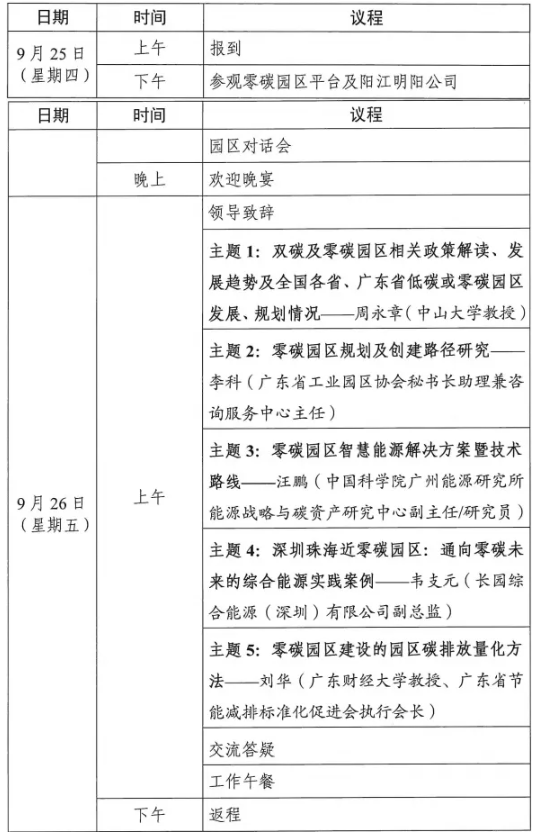 | 日期 | 时间 | 议程 |
|---|---|---|
| 9月25日（星期四） | 上午 | 报到 |
| | 下午 | 参观零碳园区平台及阳江明阳公司 |

| 日期 | 时间 | 议程 |
|---|---|---|
| | | 园区对话会 |
| | 晚上 | 欢迎晚宴 |
| 9月26日（星期五） | 上午 | 领导致辞 |
| | | 主题1：双碳及零碳园区相关政策解读、发展趋势及全国各省、广东省低碳或零碳园区发展、规划情况——周永章（中山大学教授） |
| | | 主题2：零碳园区规划及创建路径研究——李科（广东省工业园区协会秘书长助理兼咨询服务中心主任） |
| | | 主题3：零碳园区智慧能源解决方案暨技术路线——汪鹏（中国科学院广州能源研究所能源战略与碳资产研究中心副主任/研究员） |
| | | 主题4：深圳珠海近零碳园区：通向零碳未来的综合能源实践案例——韦支元（长园综合能源（深圳）有限公司副总监） |
| | | 主题5：零碳园区建设的园区碳排放量化方法——刘华（广东财经大学教授、广东省节能减排标准化促进会执行会长） |
| | | 交流答疑 |
| | | 工作午餐 |
| | 下午 | 返程 |